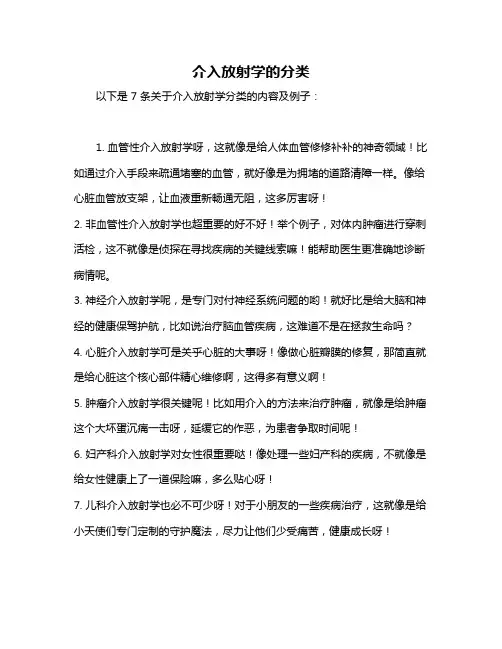 介入放射学的分类

以下是 7 条关于介入放射学分类的内容及例子：

1. 血管性介入放射学呀，这就像是给人体血管修修补补的神奇领域！比如通过介入手段来疏通堵塞的血管，就好像是为拥堵的道路清障一样。像给心脏血管放支架，让血液重新畅通无阻，这多厉害呀！

2. 非血管性介入放射学也超重要的好不好！举个例子，对体内肿瘤进行穿刺活检，这不就像是侦探在寻找疾病的关键线索嘛！能帮助医生更准确地诊断病情呢。

3. 神经介入放射学呢，是专门对付神经系统问题的哟！就好比是给大脑和神经的健康保驾护航，比如说治疗脑血管疾病，这难道不是在拯救生命吗？

4. 心脏介入放射学可是关乎心脏的大事呀！像做心脏瓣膜的修复，那简直就是给心脏这个核心部件精心维修啊，这得多有意义啊！

5. 肿瘤介入放射学很关键呢！比如用介入的方法来治疗肿瘤，就像是给肿瘤这个大坏蛋沉痛一击呀，延缓它的作恶，为患者争取时间呢！

6. 妇产科介入放射学对女性很重要哒！像处理一些妇产科的疾病，不就像是给女性健康上了一道保险嘛，多么贴心呀！

7. 儿科介入放射学也必不可少呀！对于小朋友的一些疾病治疗，这就像是给小天使们专门定制的守护魔法，尽力让他们少受痛苦，健康成长呀！